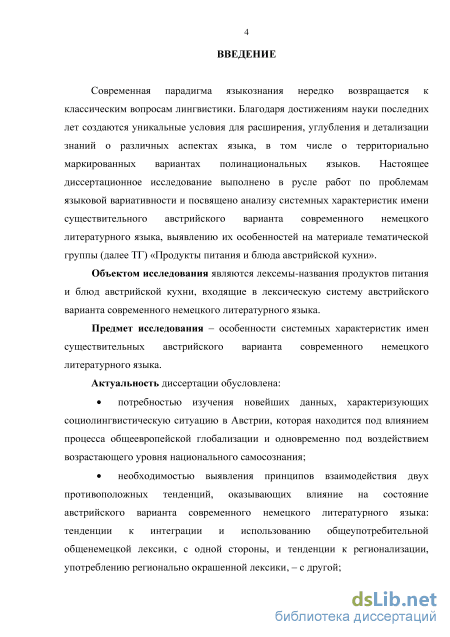 4

ВВЕДЕНИЕ

Современная парадигма языкознания нередко возвращается к классическим вопросам лингвистики. Благодаря достижениям науки последних лет создаются уникальные условия для расширения, углубления и детализации знаний о различных аспектах языка, в том числе о территориально маркированных вариантах полинациональных языков. Настоящее диссертационное исследование выполнено в русле работ по проблемам языковой вариативности и посвящено анализу системных характеристик имени существительного австрийского варианта современного немецкого литературного языка, выявлению их особенностей на материале тематической группы (далее ТГ) «Продукты питания и блюда австрийской кухни».

Объектом исследования являются лексемы-названия продуктов питания и блюд австрийской кухни, входящие в лексическую систему австрийского варианта современного немецкого литературного языка.

Предмет исследования – особенности системных характеристик имен существительных австрийского варианта современного немецкого литературного языка.

Актуальность диссертации обусловлена:

• потребностью изучения новейших данных, характеризующих социолингвистическую ситуацию в Австрии, которая находится под влиянием процесса общеевропейской глобализации и одновременно под воздействием возрастающего уровня национального самосознания;

• необходимостью выявления принципов взаимодействия двух противоположных тенденций, оказывающих влияние на состояние австрийского варианта современного немецкого литературного языка: тенденции к интеграции и использованию общеупотребительной общенемецкой лексики, с одной стороны, и тенденции к регионализации, употреблению регионально окрашенной лексики, – с другой;

dsLib.net
библиотека диссертаций